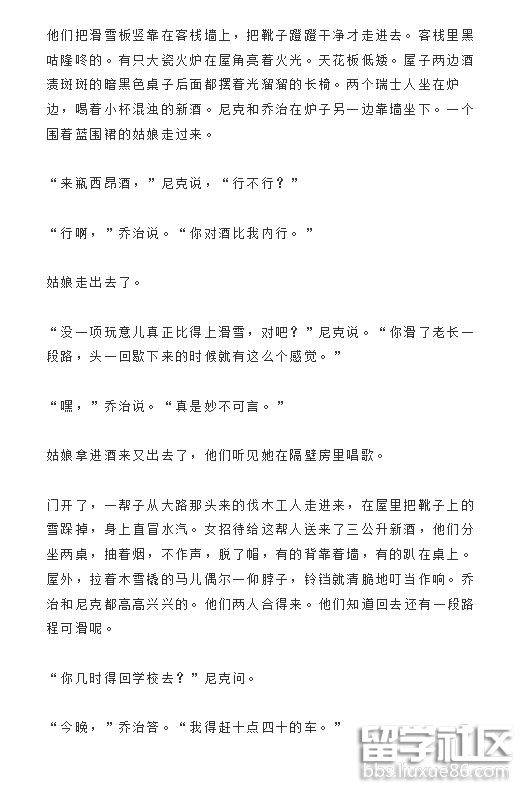 他们把滑雪板竖靠在客栈墙上，把靴子蹬蹬干净才走进去。客栈里黑咕隆咚的。有只大瓷火炉在屋角亮着火光。天花板低矮。屋子两边酒渍斑斑的暗黑色桌子后面都摆着光溜溜的长椅。两个瑞士人坐在炉边，喝着小杯混浊的新酒。尼克和乔治在炉子另一边靠墙坐下。一个围着蓝围裙的姑娘走过来。

“来瓶西昂酒，”尼克说，“行不行？”

“行啊，”乔治说。“你对酒比我内行。”

姑娘走出去了。

“没一项玩意儿真正比得上滑雪，对吧？”尼克说。“你滑了老长一段路，头一回歇下来的时候就有这么个感觉。”

“嘿，”乔治说。“真是妙不可言。”

姑娘拿进酒来又出去了，他们听见她在隔壁房里唱歌。

门开了，一帮子从大路那头来的伐木工人走进来，在屋里把靴子上的雪跺掉，身上直冒水汽。女招待给这帮人送来了三公升新酒，他们分坐两桌，抽着烟，不作声，脱了帽，有的背靠着墙，有的趴在桌上。屋外，拉着木雪橇的马儿偶尔一仰脖子，铃铛就清脆地叮当作响。乔治和尼克都高高兴兴的。他们两人合得来。他们知道回去还有一段路程可滑呢。

“你几时得回学校去？”尼克问。

“今晚，”乔治答。“我得赶十点四十的车。”

留学社区
bbs.liuxue86.com